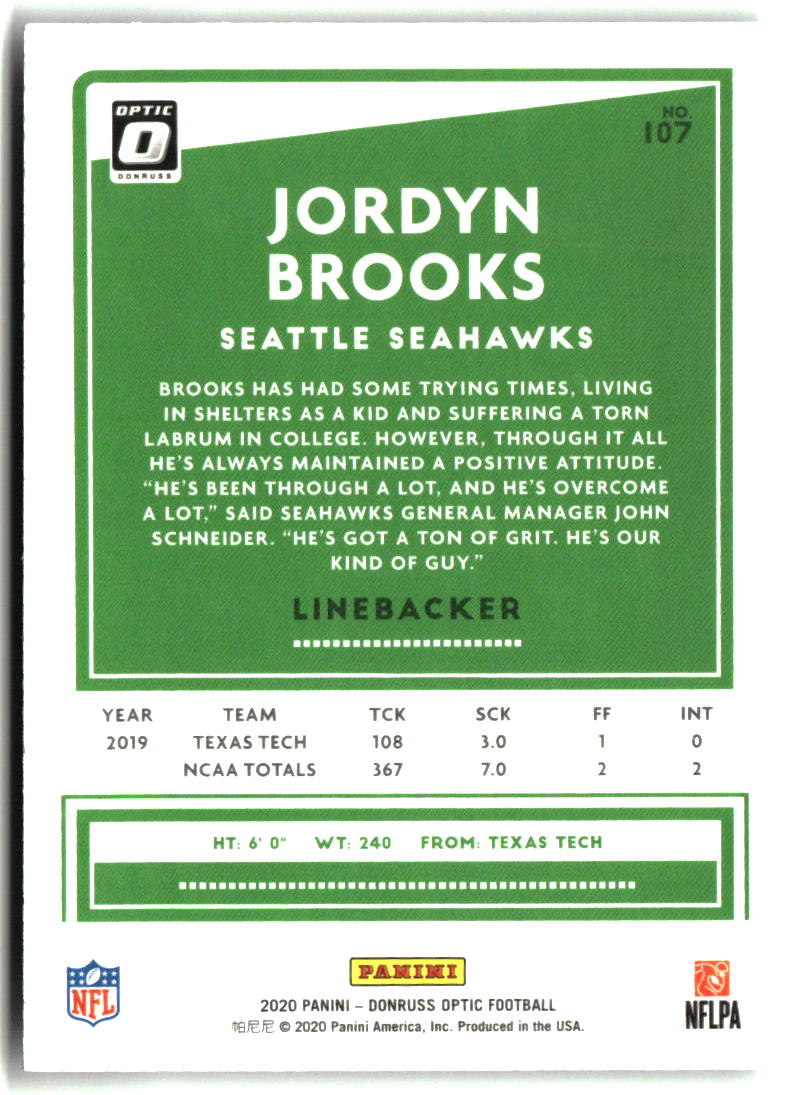 OPTIC
DONRUSS

NO.
107

JORDYN
BROOKS

SEATTLE SEAHAWKS

BROOKS HAS HAD SOME TRYING TIMES, LIVING IN SHELTERS AS A KID AND SUFFERING A TORN LABRUM IN COLLEGE. HOWEVER, THROUGH IT ALL HE'S ALWAYS MAINTAINED A POSITIVE ATTITUDE. "HE'S BEEN THROUGH A LOT, AND HE'S OVERCOME A LOT," SAID SEAHAWKS GENERAL MANAGER JOHN SCHNEIDER. "HE'S GOT A TON OF GRIT. HE'S OUR KIND OF GUY."

LINEBACKER

| YEAR | TEAM | TCK | SCK | FF | INT |
|---|---|---|---|---|---|
| 2019 | TEXAS TECH | 108 | 3.0 | 1 | 0 |
| | NCAA TOTALS | 367 | 7.0 | 2 | 2 |

HT: 6' 0" WT: 240 FROM: TEXAS TECH

NFL

PANINI

2020 PANINI – DONRUSS OPTIC FOOTBALL
帕尼尼 © 2020 Panini America, Inc. Produced in the USA.

NFLPA